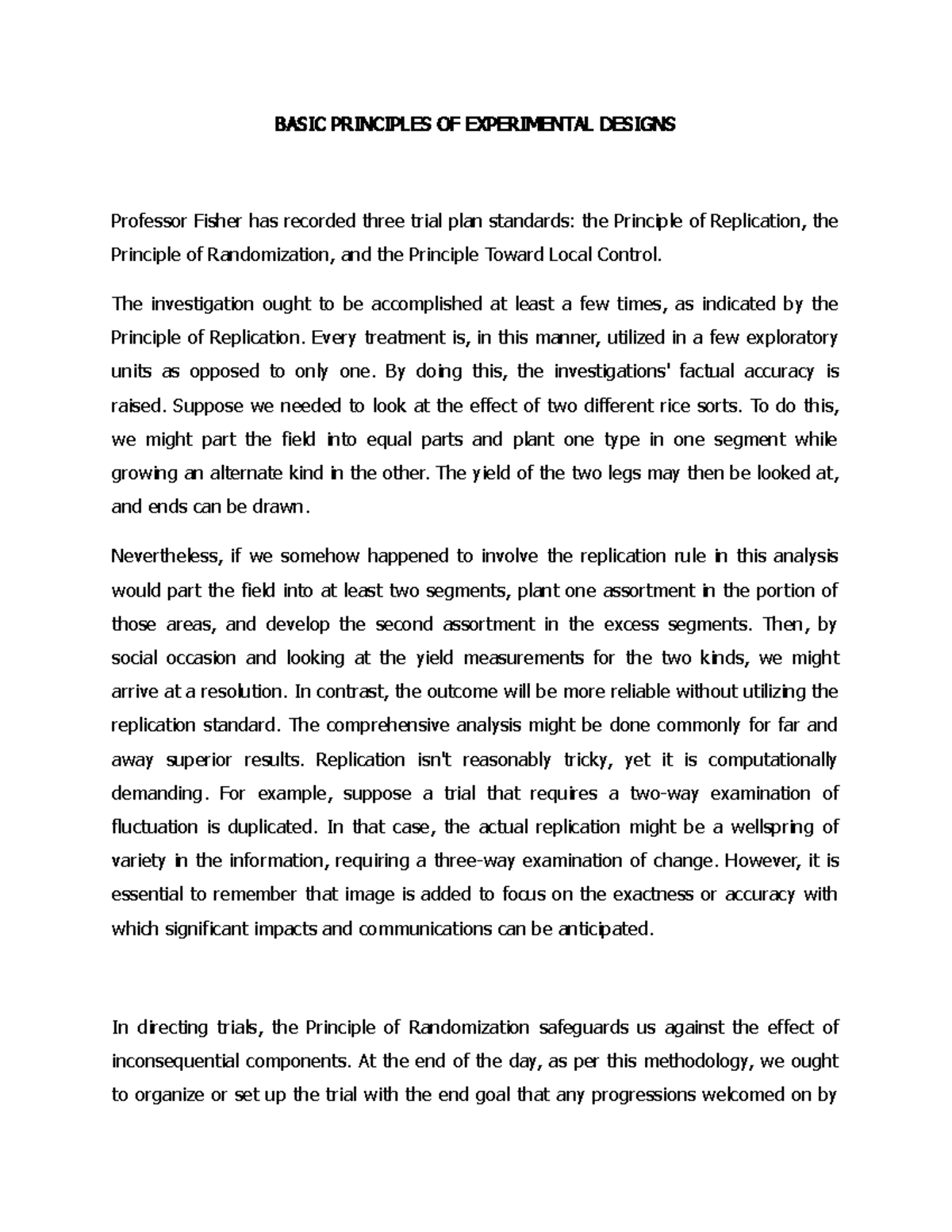 BASIC PRINCIPLES OF EXPERIMENTAL DESIGNS

Professor Fisher has recorded three trial plan standards: the Principle of Replication, the Principle of Randomization, and the Principle Toward Local Control.

The investigation ought to be accomplished at least a few times, as indicated by the Principle of Replication. Every treatment is, in this manner, utilized in a few exploratory units as opposed to only one. By doing this, the investigations' factual accuracy is raised. Suppose we needed to look at the effect of two different rice sorts. To do this, we might part the field into equal parts and plant one type in one segment while growing an alternate kind in the other. The yield of the two legs may then be looked at, and ends can be drawn.

Nevertheless, if we somehow happened to involve the replication rule in this analysis would part the field into at least two segments, plant one assortment in the portion of those areas, and develop the second assortment in the excess segments. Then, by social occasion and looking at the yield measurements for the two kinds, we might arrive at a resolution. In contrast, the outcome will be more reliable without utilizing the replication standard. The comprehensive analysis might be done commonly for far and away superior results. Replication isn't reasonably tricky, yet it is computationally demanding. For example, suppose a trial that requires a two-way examination of fluctuation is duplicated. In that case, the actual replication might be a wellspring of variety in the information, requiring a three-way examination of change. However, it is essential to remember that image is added to focus on the exactness or accuracy with which significant impacts and communications can be anticipated.

In directing trials, the Principle of Randomization safeguards us against the effect of inconsequential components. At the end of the day, as per this methodology, we ought to organize or set up the trial with the end goal that any progressions welcomed on by